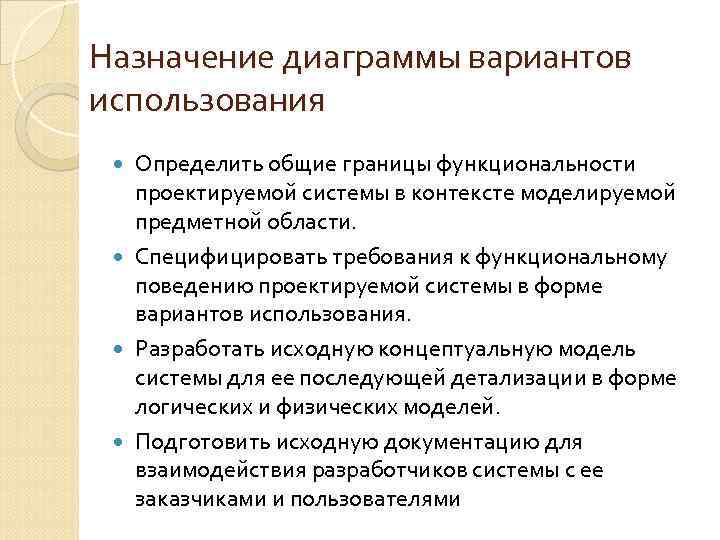 Назначение диаграммы вариантов использования

Определить общие границы функциональности проектируемой системы в контексте моделируемой предметной области.

Специфицировать требования к функциональному поведению проектируемой системы в форме вариантов использования.

Разработать исходную концептуальную модель системы для ее последующей детализации в форме логических и физических моделей.

Подготовить исходную документацию для взаимодействия разработчиков системы с ее заказчиками и пользователями